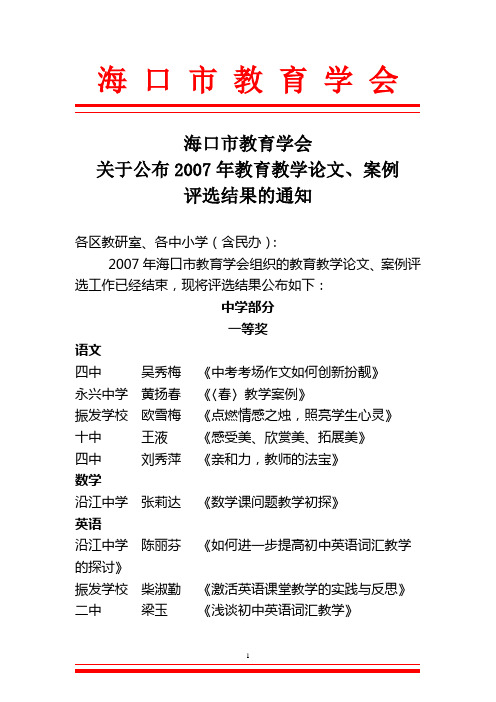 海口市教育学会

海口市教育学会
关于公布 2007 年教育教学论文、案例
评选结果的通知

各区教研室、各中小学（含民办）：

2007 年海口市教育学会组织的教育教学论文、案例评选工作已经结束，现将评选结果公布如下：

中学部分
一等奖

语文
四中　吴秀梅　《中考考场作文如何创新扮靓》
永兴中学　黄扬春　《〈春〉教学案例》
振发学校　欧雪梅　《点燃情感之烛，照亮学生心灵》
十中　王液　《感受美、欣赏美、拓展美》
四中　刘秀萍　《亲和力，教师的法宝》

数学
沿江中学　张莉达　《数学课问题教学初探》

英语
沿江中学　陈丽芬　《如何进一步提高初中英语词汇教学的探讨》
振发学校　柴淑勤　《激活英语课堂教学的实践与反思》
二中　梁玉　《浅谈初中英语词汇教学》

1